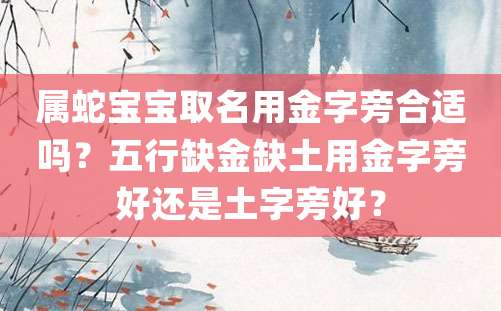 属蛇宝宝取名用金字旁合适吗？五行缺金缺土用金字旁好还是土字旁好？